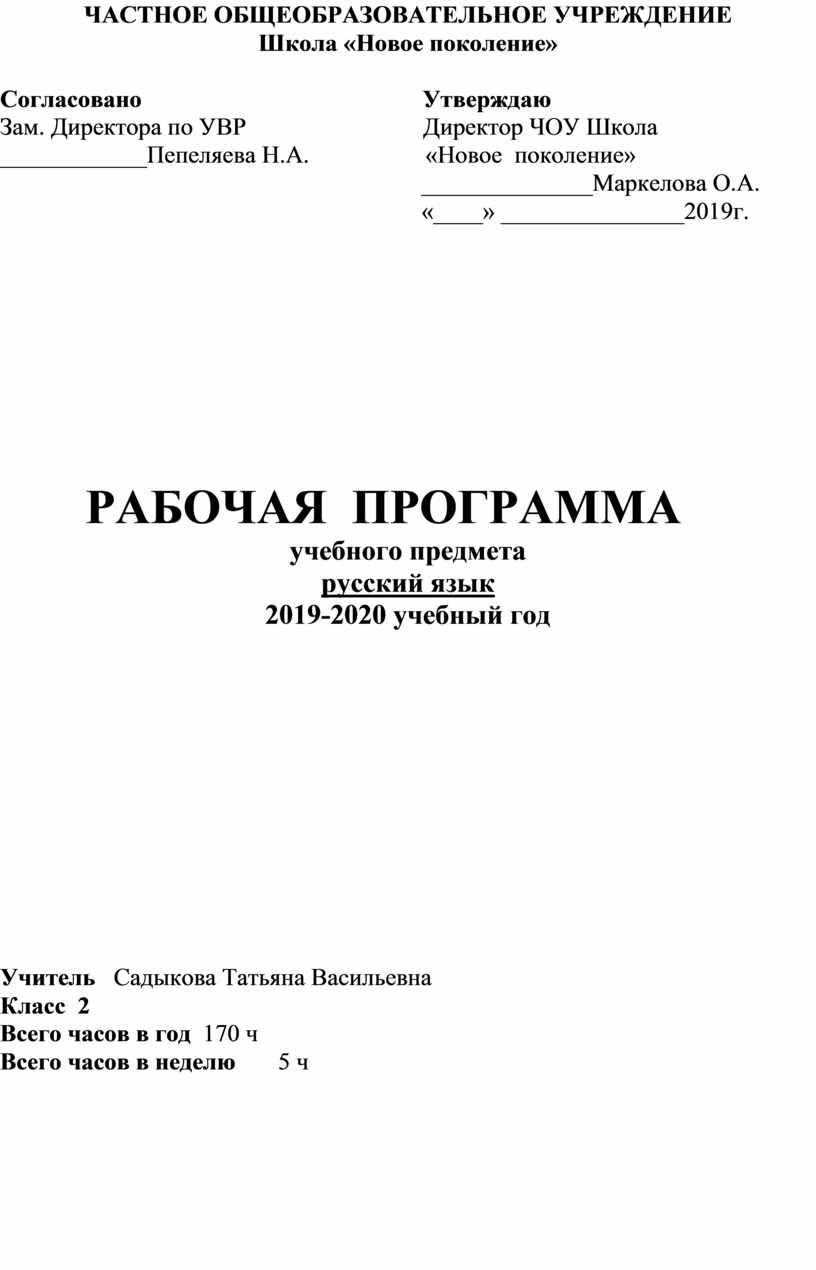 ЧАСТНОЕ ОБЩЕОБРАЗОВАТЕЛЬНОЕ УЧРЕЖДЕНИЕ
Школа «Новое поколение»

Согласовано
Зам. Директора по УВР
____________Пепеляева Н.А.

Утверждаю
Директор ЧОУ Школа
«Новое поколение»
______________Маркелова О.А.
«____» _______________2019г.

РАБОЧАЯ ПРОГРАММА
учебного предмета
русский язык
2019-2020 учебный год

Учитель Садыкова Татьяна Васильевна
Класс 2
Всего часов в год 170 ч
Всего часов в неделю 5 ч